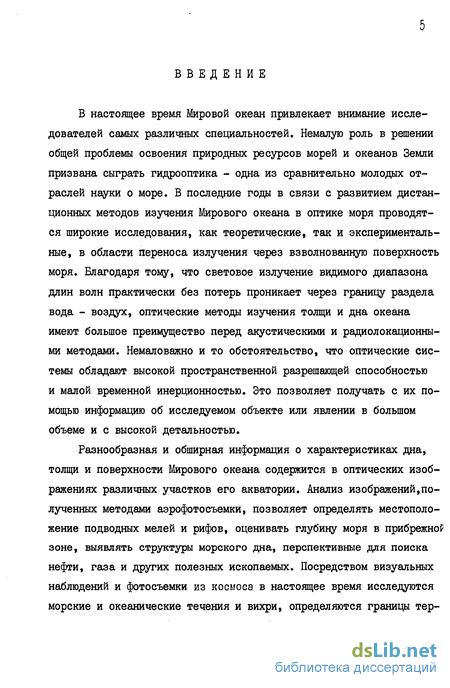 5

ВВЕДЕНИЕ

В настоящее время Мировой океан привлекает внимание исследователей самых различных специальностей. Немалую роль в решении общей проблемы освоения природных ресурсов морей и океанов Земли призвана сыграть гидрооптика - одна из сравнительно молодых отраслей науки о море. В последние годы в связи с развитием дистанционных методов изучения Мирового океана в оптике моря проводятся широкие исследования, как теоретические, так и экспериментальные, в области переноса излучения через взволнованную поверхность моря. Благодаря тому, что световое излучение видимого диапазона длин волн практически без потерь проникает через границу раздела вода - воздух, оптические методы изучения толщи и дна океана имеют большое преимущество перед акустическими и радиолокационными методами. Немаловажно и то обстоятельство, что оптические системы обладают высокой пространственной разрешающей способностью и малой временной инерционностью. Это позволяет получать с их помощью информацию об исследуемом объекте или явлении в большом объеме и с высокой детальностью.

Разнообразная и обширная информация о характеристиках дна, толщи и поверхности Мирового океана содержится в оптических изображениях различных участков его акватории. Анализ изображений,полученных методами аэрофотосъемки, позволяет определять местоположение подводных мелей и рифов, оценивать глубину моря в прибрежной зоне, выявлять структуры морского дна, перспективные для поиска нефти, газа и других полезных ископаемых. Посредством визуальных наблюдений и фотосъемки из космоса в настоящее время исследуются морские и океанические течения и вихри, определяются границы тер-

dsLib.net
библиотека диссертаций